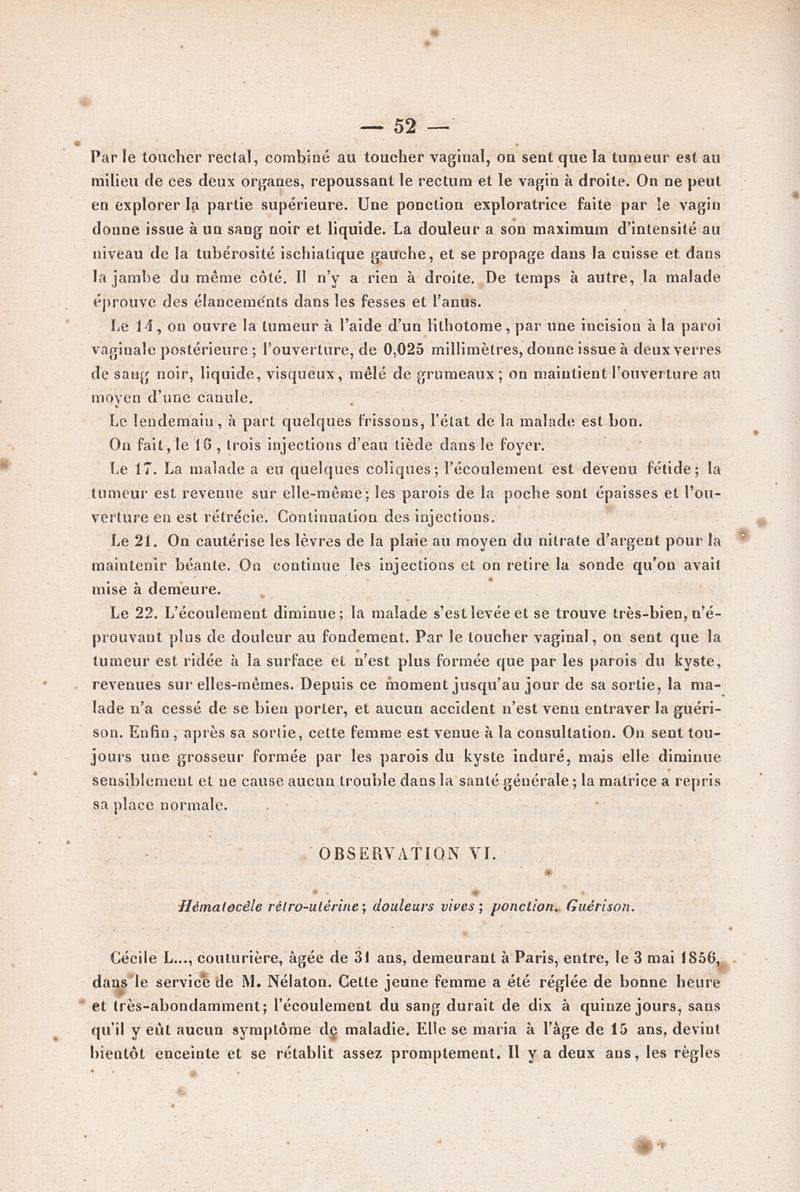 — 52 —

Par le toucher rectal, combiné au toucher vaginal, on sent que la tumeur est au milieu de ces deux organes, repoussant le rectum et le vagin à droite. On ne peut en explorer la partie supérieure. Une ponction exploratrice faite par le vagin donne issue à un sang noir et liquide. La douleur a son maximum d'intensité au niveau de la tubérosité ischiatique gauche, et se propage dans la cuisse et dans la jambe du même côté. Il n'y a rien à droite. De temps à autre, la malade éprouve des élancements dans les fesses et l'anus.

Le 14, on ouvre la tumeur à l'aide d'un lithotome, par une incision à la paroi vaginale postérieure ; l'ouverture, de 0,025 millimètres, donne issue à deux verres de sang noir, liquide, visqueux, mêlé de grumeaux ; on maintient l'ouverture au moyen d'une canule.

Le lendemain, à part quelques frissons, l'état de la malade est bon.

On fait, le 16, trois injections d'eau tiède dans le foyer.

Le 17. La malade a eu quelques coliques ; l'écoulement est devenu fétide ; la tumeur est revenue sur elle-même ; les parois de la poche sont épaisses et l'ouverture en est rétrécie. Continuation des injections.

Le 21. On cautérise les lèvres de la plaie au moyen du nitrate d'argent pour la maintenir béante. On continue les injections et on retire la sonde qu'on avait mise à demeure.

Le 22. L'écoulement diminue ; la malade s'est levée et se trouve très-bien, n'éprouvant plus de douleur au fondement. Par le toucher vaginal, on sent que la tumeur est ridée à la surface et n'est plus formée que par les parois du kyste, revenues sur elles-mêmes. Depuis ce moment jusqu'au jour de sa sortie, la malade n'a cessé de se bien porter, et aucun accident n'est venu entraver la guérison. Enfin, après sa sortie, cette femme est venue à la consultation. On sent toujours une grosseur formée par les parois du kyste induré, mais elle diminue sensiblement et ne cause aucun trouble dans la santé générale ; la matrice a repris sa place normale.

OBSERVATION VI.

Hématocèle rétro-utérine ; douleurs vives ; ponction. Guérison.

Cécile L..., couturière, âgée de 31 ans, demeurant à Paris, entre, le 3 mai 1856, dans le service de M. Nélaton. Cette jeune femme a été réglée de bonne heure et très-abondamment ; l'écoulement du sang durait de dix à quinze jours, sans qu'il y eût aucun symptôme de maladie. Elle se maria à l'âge de 15 ans, devint bientôt enceinte et se rétablit assez promptement. Il y a deux ans, les règles